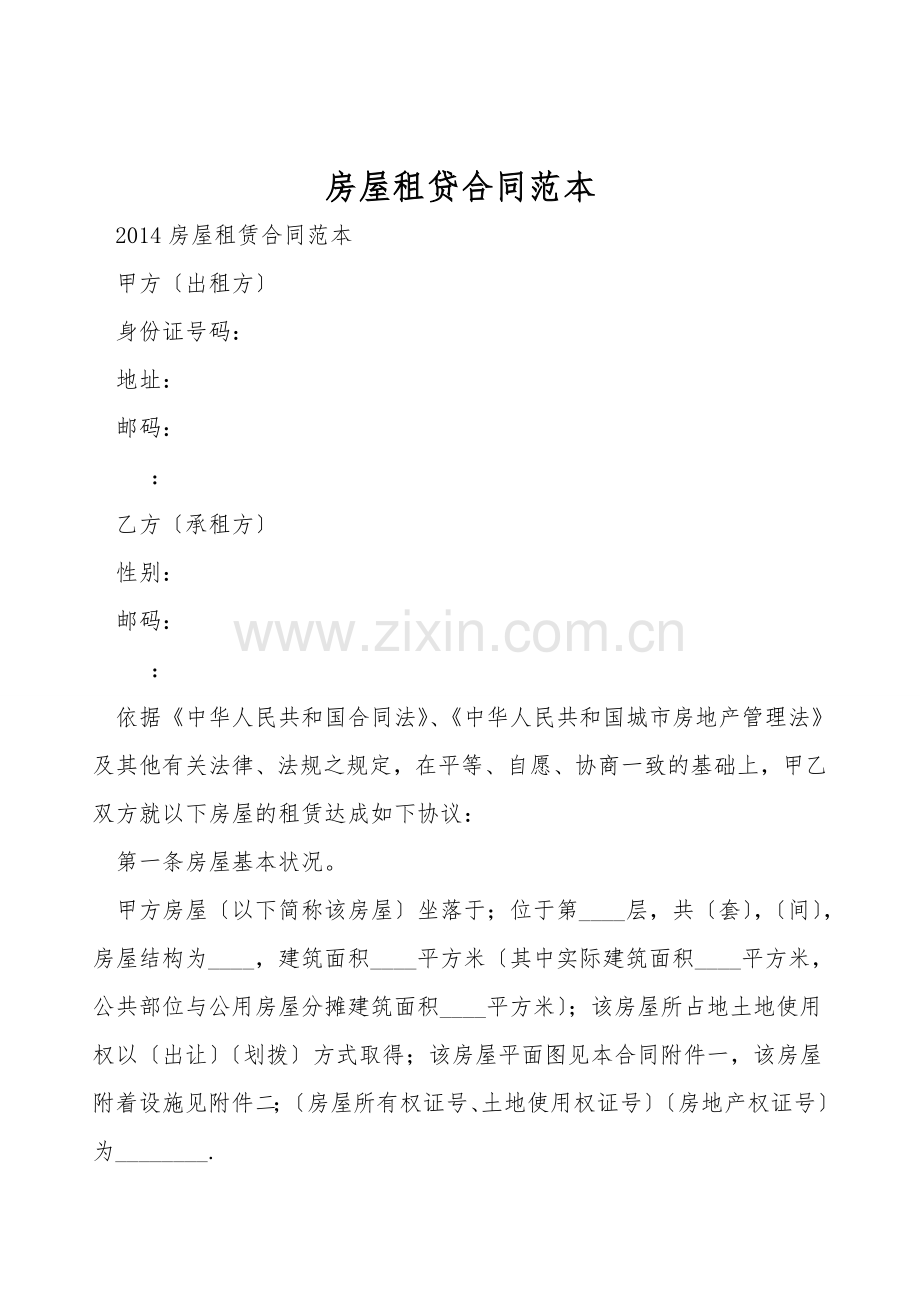 房屋租贷合同范本

2014 房屋租赁合同范本

甲方〔出租方〕

身份证号码：

地址：

邮码：

：

乙方〔承租方〕

性别：

邮码：

www.zixin.com.cn

：

依据《中华人民共和国合同法》、《中华人民共和国城市房地产管理法》及其他有关法律、法规之规定，在平等、自愿、协商一致的基础上，甲乙双方就以下房屋的租赁达成如下协议：

第一条房屋基本状况。

甲方房屋〔以下简称该房屋〕坐落于；位于第____层，共〔套〕，〔间〕，房屋结构为____，建筑面积____平方米〔其中实际建筑面积____平方米，公共部位与公用房屋分摊建筑面积____平方米〕；该房屋所占地土地使用权以〔出让〕〔划拨〕方式取得；该房屋平面图见本合同附件一，该房屋附着设施见附件二；〔房屋所有权证号、土地使用权证号〕〔房地产权证号〕为________.